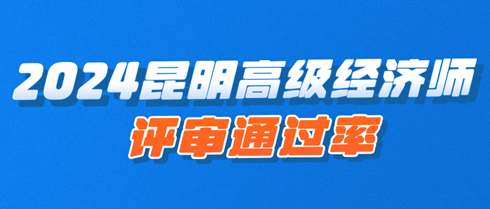 2024昆明高级经济师
评审通过率